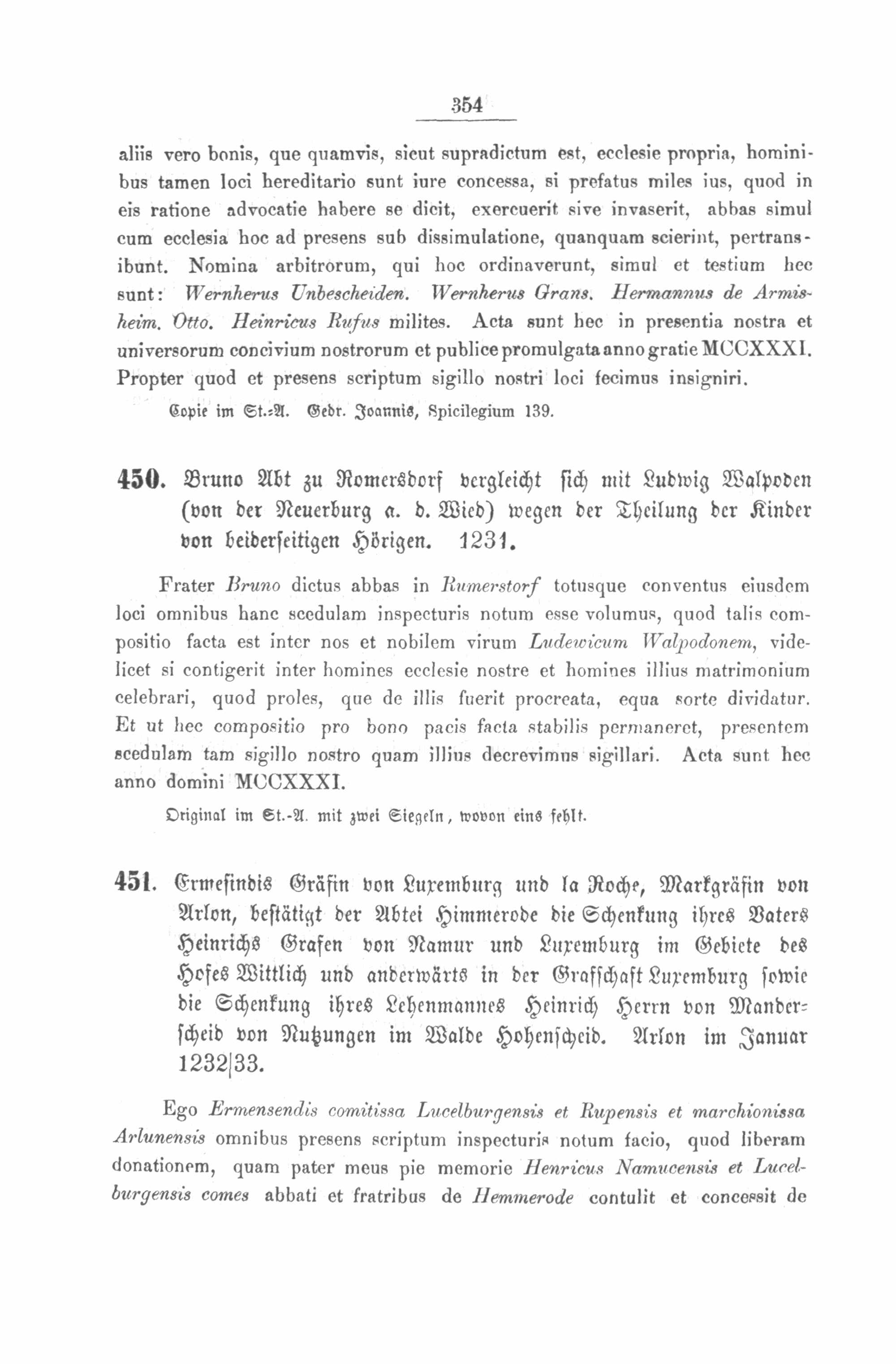 354

aliis vero bonis, que quamvis, sicut supradictum est, ecclesie propria, hominibus tamen loci hereditario sunt iure concessa, si prefatus miles ius, quod in eis ratione advocatie habere se dicit, exercuerit sive invaserit, abbas simul cum ecclesia hoc ad presens sub dissimulatione, quanquam scierint, pertransibunt. Nomina arbitrorum, qui hoc ordinaverunt, simul et testium hec sunt: Wernherus Unbescheiden. Wernherus Grans. Hermannus de Armisheim. Otto. Heinricus Rufus milites. Acta sunt hec in presentia nostra et universorum concivium nostrorum et publice promulgata anno gratie MCCXXXI. Propter quod et presens scriptum sigillo nostri loci fecimus insigniri.

Copie im St.-A. Gedr. Joannis, Spicilegium 139.

450. Bruno Abt zu Romersdorf vergleicht sich mit Ludwig Walpoden (von der Neuerburg a. d. Wied) wegen der Theilung der Kinder von beiderseitigen Hörigen. 1231.

Frater Bruno dictus abbas in Rumerstorf totusque conventus eiusdem loci omnibus hanc scedulam inspecturis notum esse volumus, quod talis compositio facta est inter nos et nobilem virum Ludewicum Walpodonem, videlicet si contigerit inter homines ecclesie nostre et homines illius matrimonium celebrari, quod proles, que de illis fuerit procreata, equa sorte dividatur. Et ut hec compositio pro bono pacis facta stabilis permaneret, presentem scedulam tam sigillo nostro quam illius decrevimus sigillari. Acta sunt hec anno domini MCCXXXI.

Original im St.-A. mit zwei Siegeln, wovon eins fehlt.

451. Ermesindis Gräfin von Luxemburg und la Roche, Markgräfin von Arlon, bestätigt der Abtei Himmerode die Schenkung ihres Vaters Heinrichs Grafen von Namur und Luxemburg im Gebiete des Hofes Wittlich und anderwärts in der Grafschaft Luxemburg sowie die Schenkung ihres Lehenmannes Heinrich Herrn von Manderscheid von Nutzungen im Walde Hohenscheid. Arlon im Januar 1232|33.

Ego Ermensendis comitissa Lucelburgensis et Rupensis et marchionissa Arlunensis omnibus presens scriptum inspecturis notum facio, quod liberam donationem, quam pater meus pie memorie Henricus Namucensis et Lucelburgensis comes abbati et fratribus de Hemmerode contulit et concessit de